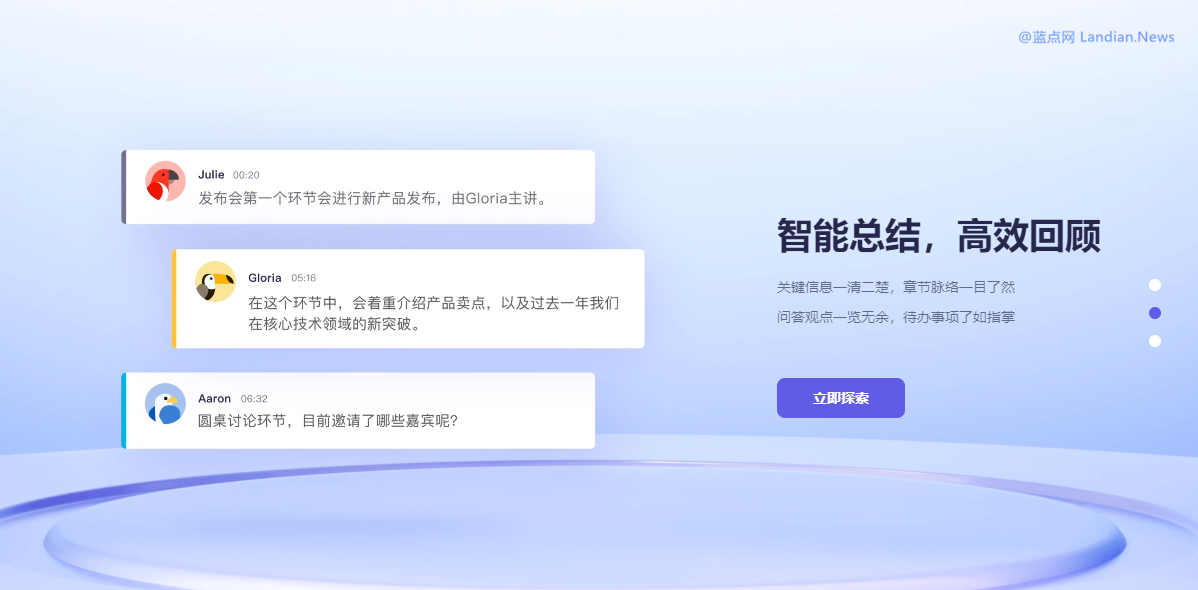 @蓝点网 Landian.News

Julie 00:20
发布会第一个环节会进行新产品发布，由Gloria主讲。

Gloria 05:16
在这个环节中，会着重介绍产品卖点，以及过去一年我们在核心技术领域的新突破。

Aaron 06:32
圆桌讨论环节，目前邀请了哪些嘉宾呢？

智能总结，高效回顾

关键信息一清二楚，章节脉络一目了然

问答观点一览无余，待办事项了如指掌

立即探索